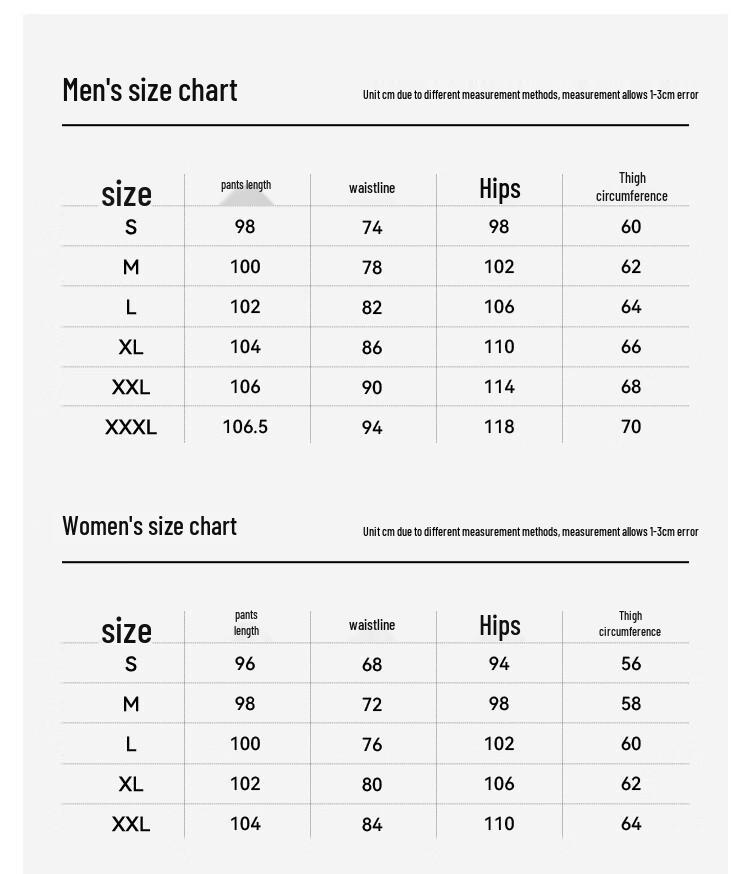 Men's size chart

Unit cm due to different measurement methods, measurement allows 1-3cm error

| size | pants length | waistline | Hips | Thigh circumference |
|---|---|---|---|---|
| S | 98 | 74 | 98 | 60 |
| M | 100 | 78 | 102 | 62 |
| L | 102 | 82 | 106 | 64 |
| XL | 104 | 86 | 110 | 66 |
| XXL | 106 | 90 | 114 | 68 |
| XXXL | 106.5 | 94 | 118 | 70 |

Women's size chart

Unit cm due to different measurement methods, measurement allows 1-3cm error

| size | pants length | waistline | Hips | Thigh circumference |
|---|---|---|---|---|
| S | 96 | 68 | 94 | 56 |
| M | 98 | 72 | 98 | 58 |
| L | 100 | 76 | 102 | 60 |
| XL | 102 | 80 | 106 | 62 |
| XXL | 104 | 84 | 110 | 64 |